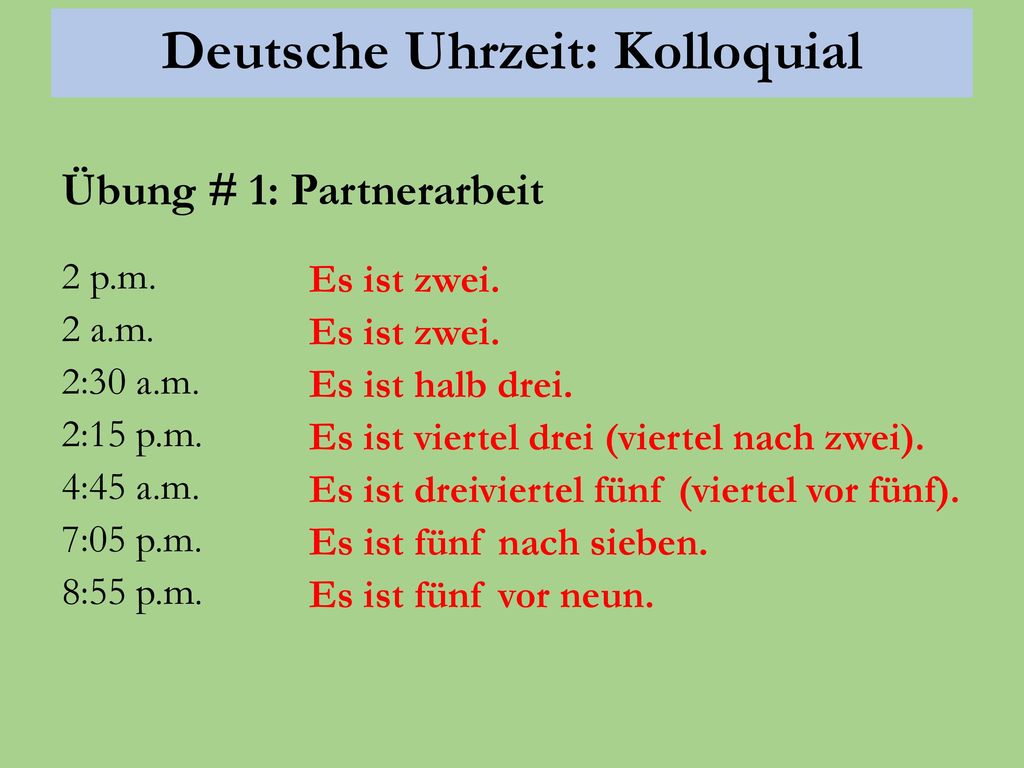 Deutsche Uhrzeit: Kolloquial

Übung # 1: Partnerarbeit

2 p.m.
2 a.m.
2:30 a.m.
2:15 p.m.
4:45 a.m.
7:05 p.m.
8:55 p.m.

Es ist zwei.
Es ist zwei.
Es ist halb drei.
Es ist viertel drei (viertel nach zwei).
Es ist dreiviertel fünf (viertel vor fünf).
Es ist fünf nach sieben.
Es ist fünf vor neun.